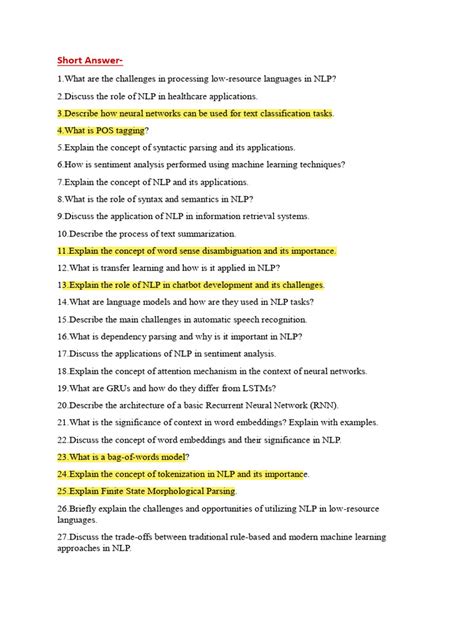 Short Answer-

1.What are the challenges in processing low-resource languages in NLP?

2.Discuss the role of NLP in healthcare applications.

3.Describe how neural networks can be used for text classification tasks.

4.What is POS tagging?

5.Explain the concept of syntactic parsing and its applications.

6.How is sentiment analysis performed using machine learning techniques?

7.Explain the concept of NLP and its applications.

8.What is the role of syntax and semantics in NLP?

9.Discuss the application of NLP in information retrieval systems.

10.Describe the process of text summarization.

11.Explain the concept of word sense disambiguation and its importance.

12.What is transfer learning and how is it applied in NLP?

13.Explain the role of NLP in chatbot development and its challenges.

14.What are language models and how are they used in NLP tasks?

15.Describe the main challenges in automatic speech recognition.

16.What is dependency parsing and why is it important in NLP?

17.Discuss the applications of NLP in sentiment analysis.

18.Explain the concept of attention mechanism in the context of neural networks.

19.What are GRUs and how do they differ from LSTMs?

20.Describe the architecture of a basic Recurrent Neural Network (RNN).

21.What is the significance of context in word embeddings? Explain with examples.

22.Discuss the concept of word embeddings and their significance in NLP.

23.What is a bag-of-words model?

24.Explain the concept of tokenization in NLP and its importance.

25.Explain Finite State Morphological Parsing.

26.Briefly explain the challenges and opportunities of utilizing NLP in low-resource languages.

27.Discuss the trade-offs between traditional rule-based and modern machine learning approaches in NLP.